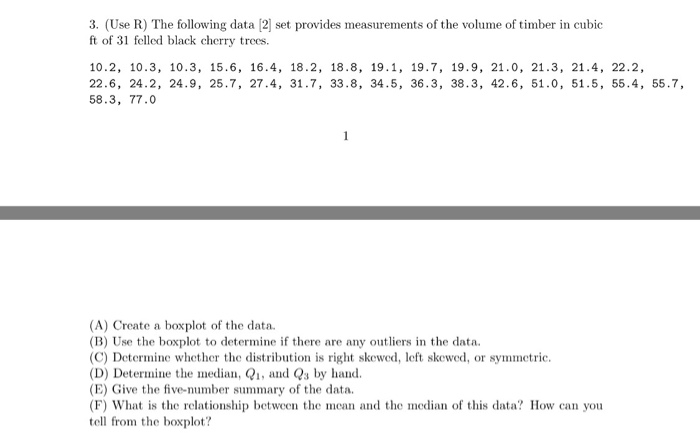 3. (Use R) The following data [2] set provides measurements of the volume of timber in cubic ft of 31 felled black cherry trees.

10.2, 10.3, 10.3, 15.6, 16.4, 18.2, 18.8, 19.1, 19.7, 19.9, 21.0, 21.3, 21.4, 22.2, 22.6, 24.2, 24.9, 25.7, 27.4, 31.7, 33.8, 34.5, 36.3, 38.3, 42.6, 51.0, 51.5, 55.4, 55.7, 58.3, 77.0

1

(A) Create a boxplot of the data.
(B) Use the boxplot to determine if there are any outliers in the data.
(C) Determine whether the distribution is right skewed, left skewed, or symmetric.
(D) Determine the median, $Q_1$, and $Q_3$ by hand.
(E) Give the five-number summary of the data.
(F) What is the relationship between the mean and the median of this data? How can you tell from the boxplot?